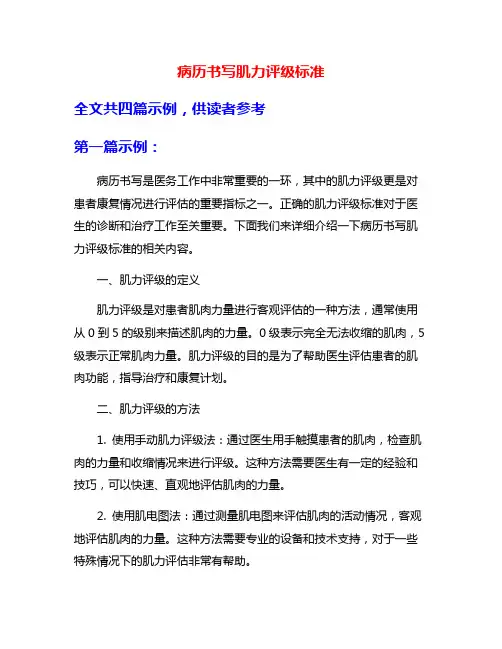 病历书写肌力评级标准

全文共四篇示例，供读者参考

第一篇示例：

病历书写是医务工作中非常重要的一环，其中的肌力评级更是对患者康复情况进行评估的重要指标之一。正确的肌力评级标准对于医生的诊断和治疗工作至关重要。下面我们来详细介绍一下病历书写肌力评级标准的相关内容。

一、肌力评级的定义

肌力评级是对患者肌肉力量进行客观评估的一种方法，通常使用从 0 到 5 的级别来描述肌肉的力量。0 级表示完全无法收缩的肌肉，5 级表示正常肌肉力量。肌力评级的目的是为了帮助医生评估患者的肌肉功能，指导治疗和康复计划。

二、肌力评级的方法

1. 使用手动肌力评级法：通过医生用手触摸患者的肌肉，检查肌肉的力量和收缩情况来进行评级。这种方法需要医生有一定的经验和技巧，可以快速、直观地评估肌肉的力量。

2. 使用肌电图法：通过测量肌电图来评估肌肉的活动情况，客观地评估肌肉的力量。这种方法需要专业的设备和技术支持，对于一些特殊情况下的肌力评估非常有帮助。